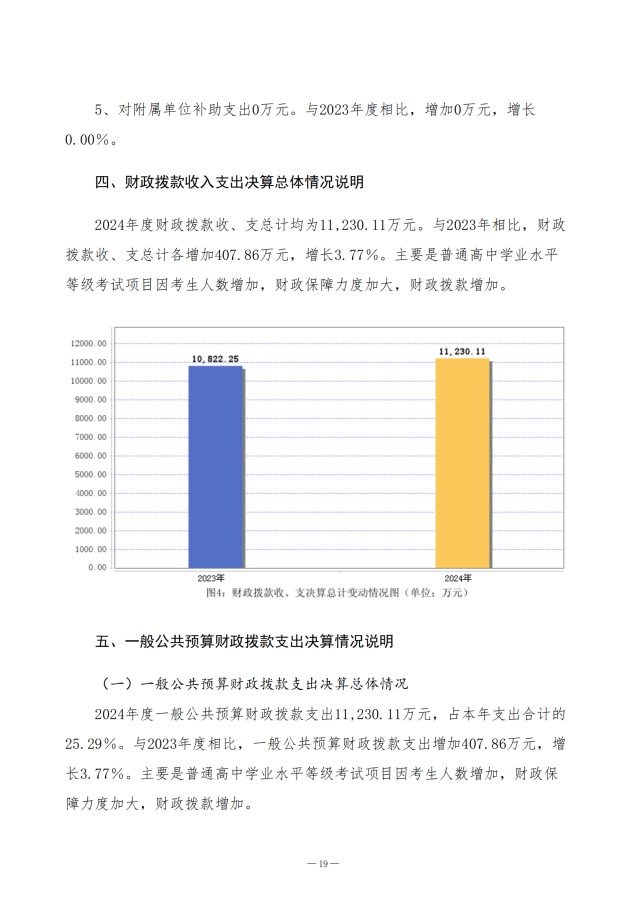 5、对附属单位补助支出0万元。与2023年度相比，增加0万元，增长0.00%。

四、财政拨款收入支出决算总体情况说明

2024年度财政拨款收、支总计均为11,230.11万元。与2023年相比，财政拨款收、支总计各增加407.86万元，增长3.77%。主要是普通高中学业水平等级考试项目因考生人数增加，财政保障力度加大，财政拨款增加。

12000.00
11000.00
10000.00
9000.00
8000.00
7000.00
6000.00
5000.00
4000.00
3000.00
2000.00
1000.00
0.00

10,822.25
11,230.11
2023年
2024年

图4：财政拨款收、支决算总计变动情况图（单位：万元）

五、一般公共预算财政拨款支出决算情况说明

（一）一般公共预算财政拨款支出决算总体情况

2024年度一般公共预算财政拨款支出11,230.11万元，占本年支出合计的25.29%。与2023年度相比，一般公共预算财政拨款支出增加407.86万元，增长3.77%。主要是普通高中学业水平等级考试项目因考生人数增加，财政保障力度加大，财政拨款增加。

—19—